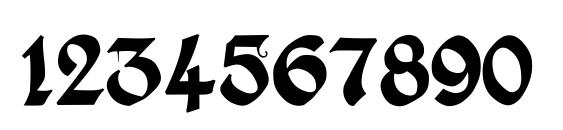 1234567890